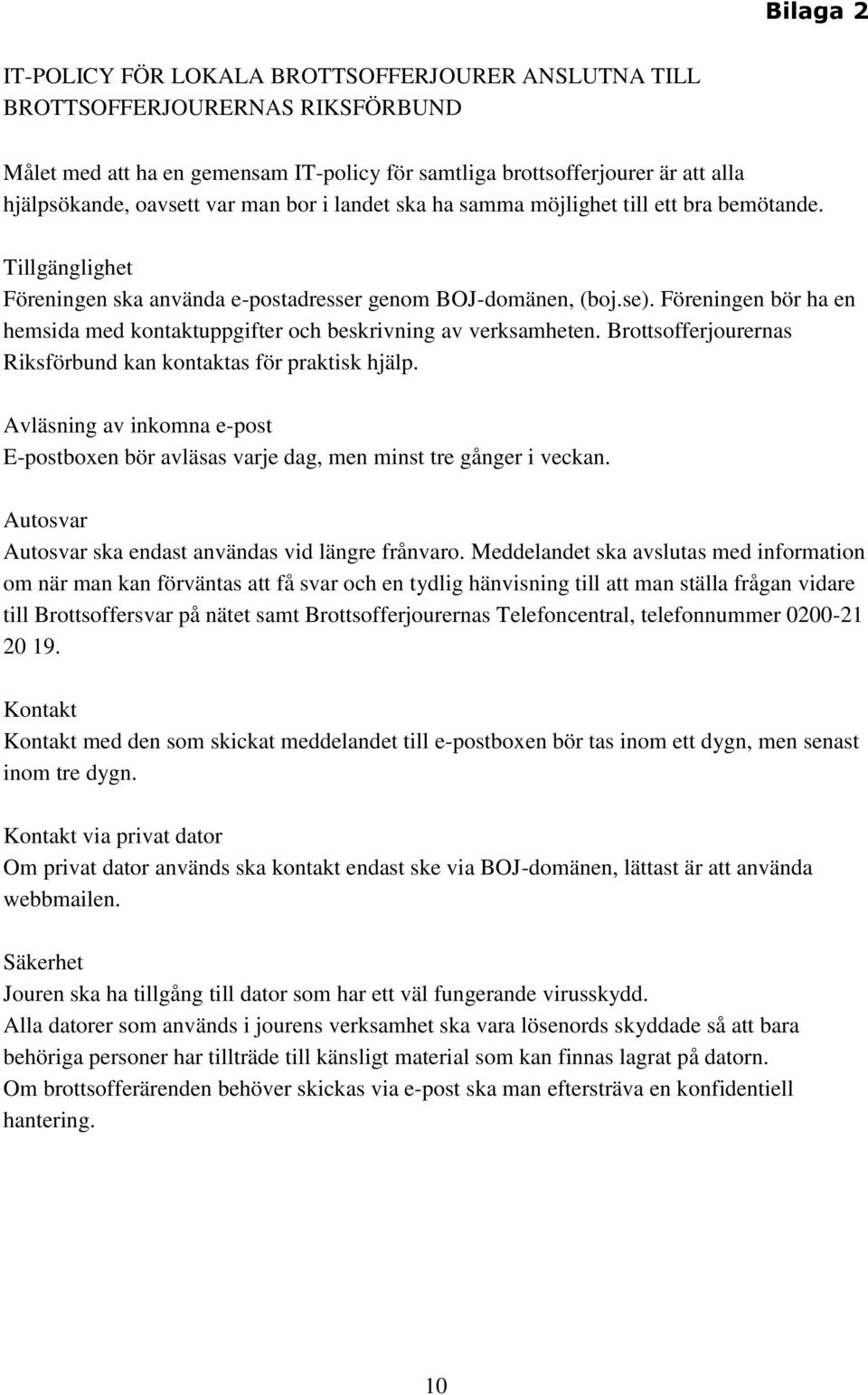 Bilaga 2

IT-POLICY FÖR LOKALA BROTTSOFFERJOURER ANSLUTNA TILL BROTTSOFFERJOURERNAS RIKSFÖRBUND

Målet med att ha en gemensam IT-policy för samtliga brottsofferjourer är att alla hjälpsökande, oavsett var man bor i landet ska ha samma möjlighet till ett bra bemötande.

Tillgänglighet
Föreningen ska använda e-postadresser genom BOJ-domänen, (boj.se). Föreningen bör ha en hemsida med kontaktuppgifter och beskrivning av verksamheten. Brottsofferjourernas Riksförbund kan kontaktas för praktisk hjälp.

Avläsning av inkomna e-post
E-postboxen bör avläsas varje dag, men minst tre gånger i veckan.

Autosvar
Autosvar ska endast användas vid längre frånvaro. Meddelandet ska avslutas med information om när man kan förväntas att få svar och en tydlig hänvisning till att man ställa frågan vidare till Brottsoffersvar på nätet samt Brottsofferjourernas Telefoncentral, telefonnummer 0200-21 20 19.

Kontakt
Kontakt med den som skickat meddelandet till e-postboxen bör tas inom ett dygn, men senast inom tre dygn.

Kontakt via privat dator
Om privat dator används ska kontakt endast ske via BOJ-domänen, lättast är att använda webbmailen.

Säkerhet
Jouren ska ha tillgång till dator som har ett väl fungerande virusskydd.
Alla datorer som används i jourens verksamhet ska vara lösenords skyddade så att bara behöriga personer har tillträde till känsligt material som kan finnas lagrat på datorn.
Om brottsofferärenden behöver skickas via e-post ska man eftersträva en konfidentiell hantering.

10